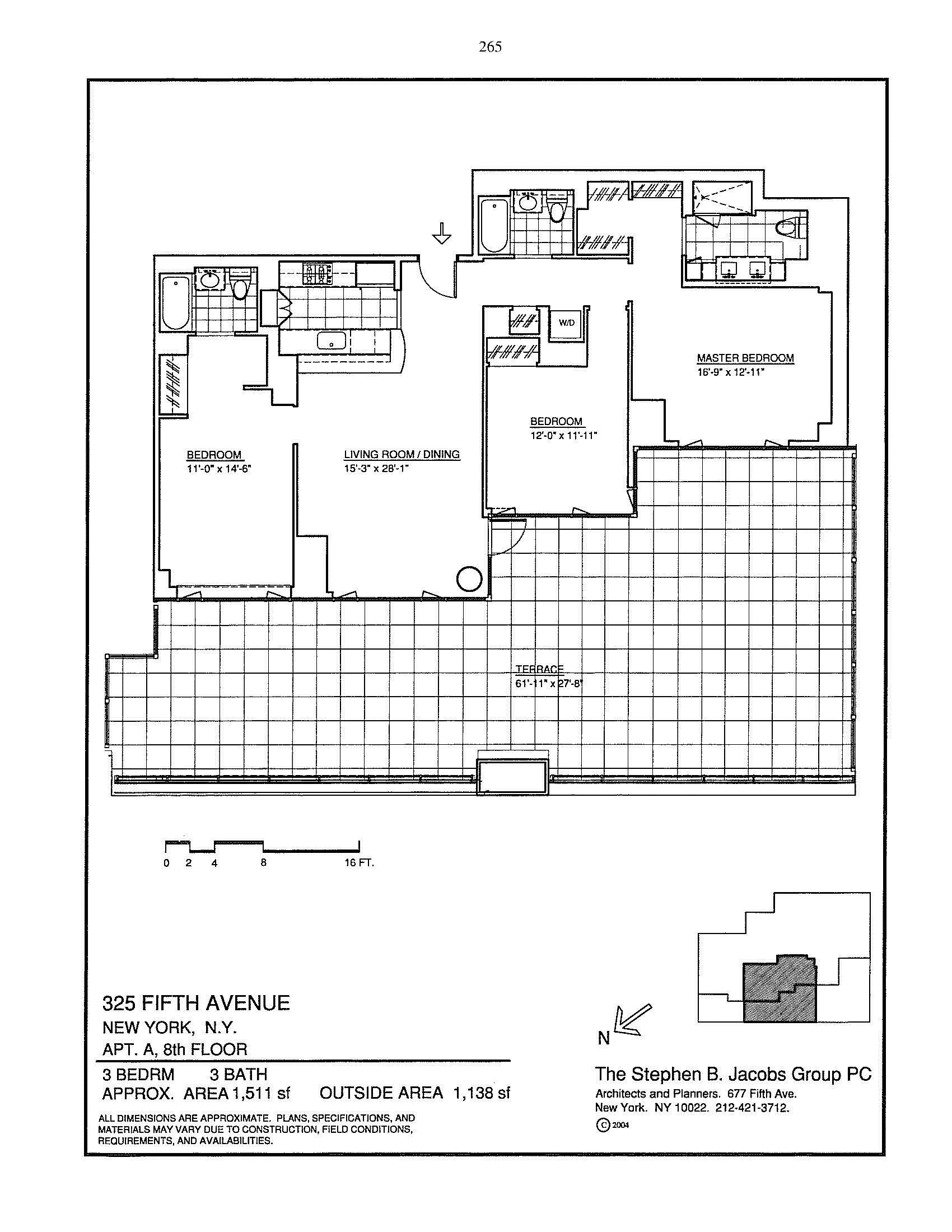 265

W/D

MASTER BEDROOM
16'-9" x 12'-11"

BEDROOM
12'-0" x 11'-11"

BEDROOM
11'-0" x 14'-6"

LIVING ROOM / DINING
15'-3" x 28'-1"

TERRACE
61'-11" x 27'-8"

0 2 4 8 16 FT.

325 FIFTH AVENUE
NEW YORK, N.Y.
APT. A, 8th FLOOR

3 BEDRM 3 BATH
APPROX. AREA 1,511 sf OUTSIDE AREA 1,138 sf

ALL DIMENSIONS ARE APPROXIMATE. PLANS, SPECIFICATIONS, AND MATERIALS MAY VARY DUE TO CONSTRUCTION, FIELD CONDITIONS, REQUIREMENTS, AND AVAILABILITIES.

N

The Stephen B. Jacobs Group PC
Architects and Planners. 677 Fifth Ave.
New York. NY 10022. 212-421-3712.
© 2004